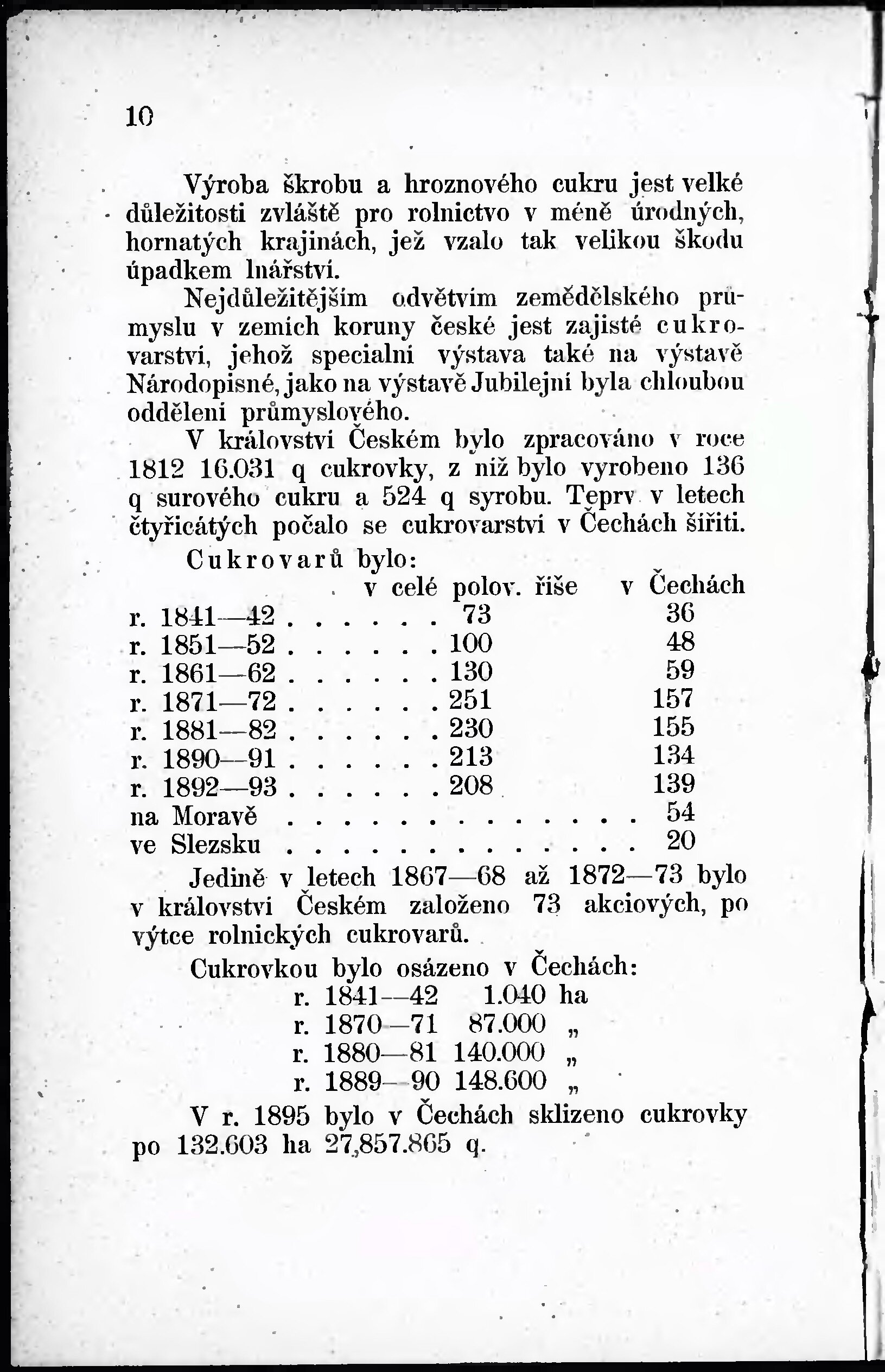 10

Výroba škrobu a hroznového cukru jest velké důležitosti zvláště pro rolnictvo v méně úrodných, hornatých krajinách, jež vzalo tak velikou škodu úpadkem lnářství.

Nejdůležitějším odvětvím zemědělského průmyslu v zemích koruny české jest zajisté cukrovarství, jehož specialní výstava také na výstavě Národopisné, jako na výstavě Jubilejní byla chloubou oddělení průmyslového.

V království Českém bylo zpracováno v roce 1812 16.031 q cukrovky, z níž bylo vyrobeno 136 q surového cukru a 524 q syrobu. Teprv v letech čtyřicátých počalo se cukrovarství v Čechách šířiti.

Cukrovarů bylo:

| | v celé polov. říše | v Čechách |
|---|---|---|
| r. 1841—42 | 73 | 36 |
| r. 1851—52 | 100 | 48 |
| r. 1861—62 | 130 | 59 |
| r. 1871—72 | 251 | 157 |
| r. 1881—82 | 230 | 155 |
| r. 1890—91 | 213 | 134 |
| r. 1892—93 | 208 | 139 |
| na Moravě | | 54 |
| ve Slezsku | | 20 |

Jedině v letech 1867—68 až 1872—73 bylo v království Českém založeno 73 akciových, po výtce rolnických cukrovarů.

Cukrovkou bylo osázeno v Čechách:
r. 1841—42 1.040 ha
r. 1870—71 87.000 „
r. 1880—81 140.000 „
r. 1889—90 148.600 „

V r. 1895 bylo v Čechách sklizeno cukrovky po 132.603 ha 27,857.865 q.